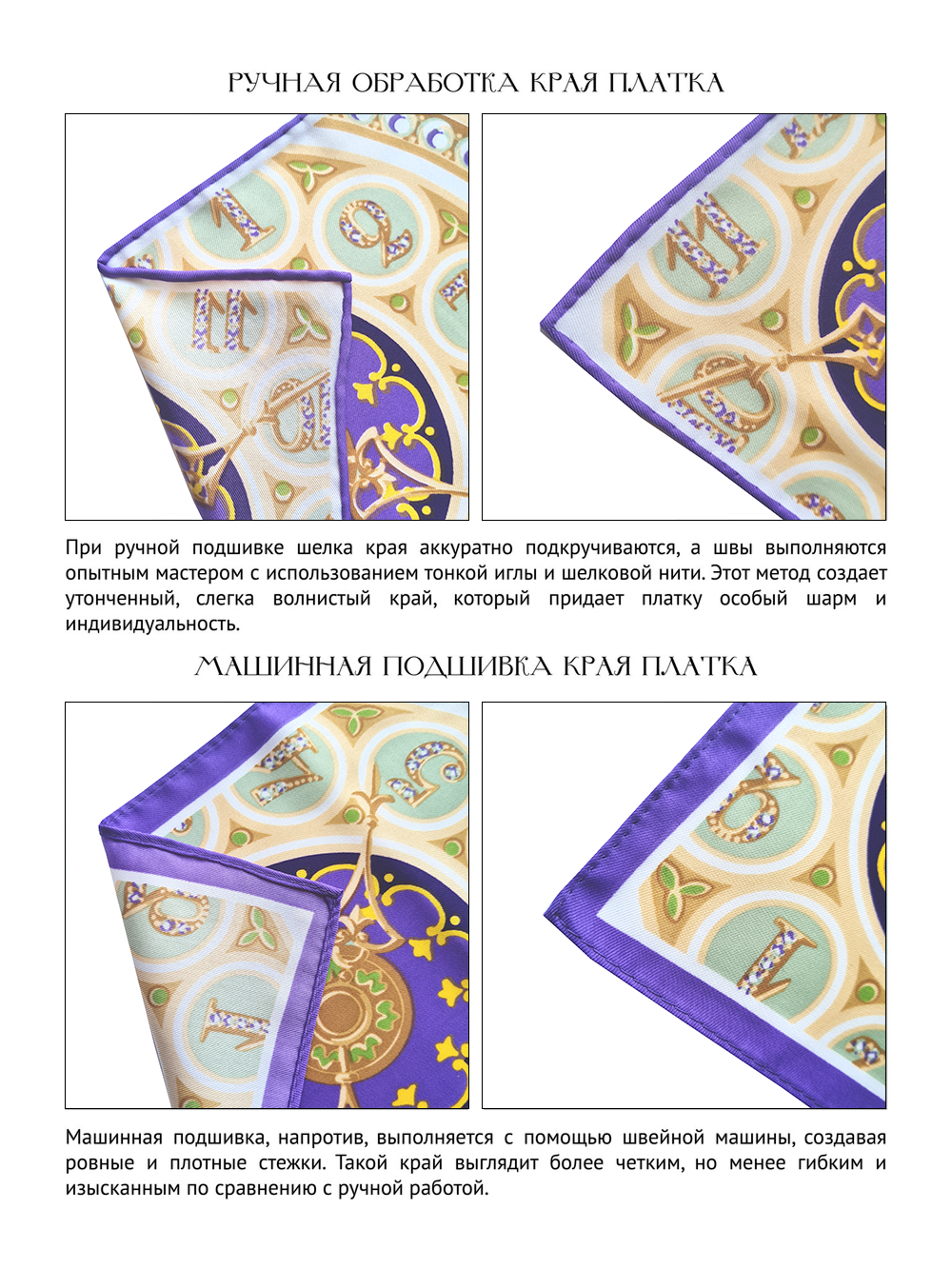 РУЧНАЯ ОБРАБОТКА КРАЯ ПЛАТКА

При ручной подшивке шелка края аккуратно подкручиваются, а швы выполняются опытным мастером с использованием тонкой иглы и шелковой нити. Этот метод создает утонченный, слегка волнистый край, который придает платку особый шарм и индивидуальность.

МАШИННАЯ ПОДШИВКА КРАЯ ПЛАТКА

Машинная подшивка, напротив, выполняется с помощью швейной машины, создавая ровные и плотные стежки. Такой край выглядит более четким, но менее гибким и изысканным по сравнению с ручной работой.